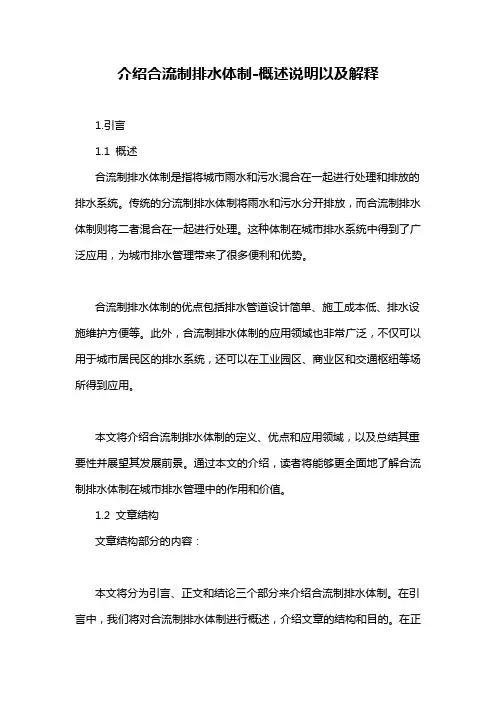 介绍合流制排水体制-概述说明以及解释

1.引言

1.1 概述

合流制排水体制是指将城市雨水和污水混合在一起进行处理和排放的排水系统。传统的分流制排水体制将雨水和污水分开排放，而合流制排水体制则将二者混合在一起进行处理。这种体制在城市排水系统中得到了广泛应用，为城市排水管理带来了很多便利和优势。

合流制排水体制的优点包括排水管道设计简单、施工成本低、排水设施维护方便等。此外，合流制排水体制的应用领域也非常广泛，不仅可以用于城市居民区的排水系统，还可以在工业园区、商业区和交通枢纽等场所得到应用。

本文将介绍合流制排水体制的定义、优点和应用领域，以及总结其重要性并展望其发展前景。通过本文的介绍，读者将能够更全面地了解合流制排水体制在城市排水管理中的作用和价值。

1.2 文章结构

文章结构部分的内容：

本文将分为引言、正文和结论三个部分来介绍合流制排水体制。在引言中，我们将对合流制排水体制进行概述，介绍文章的结构和目的。在正